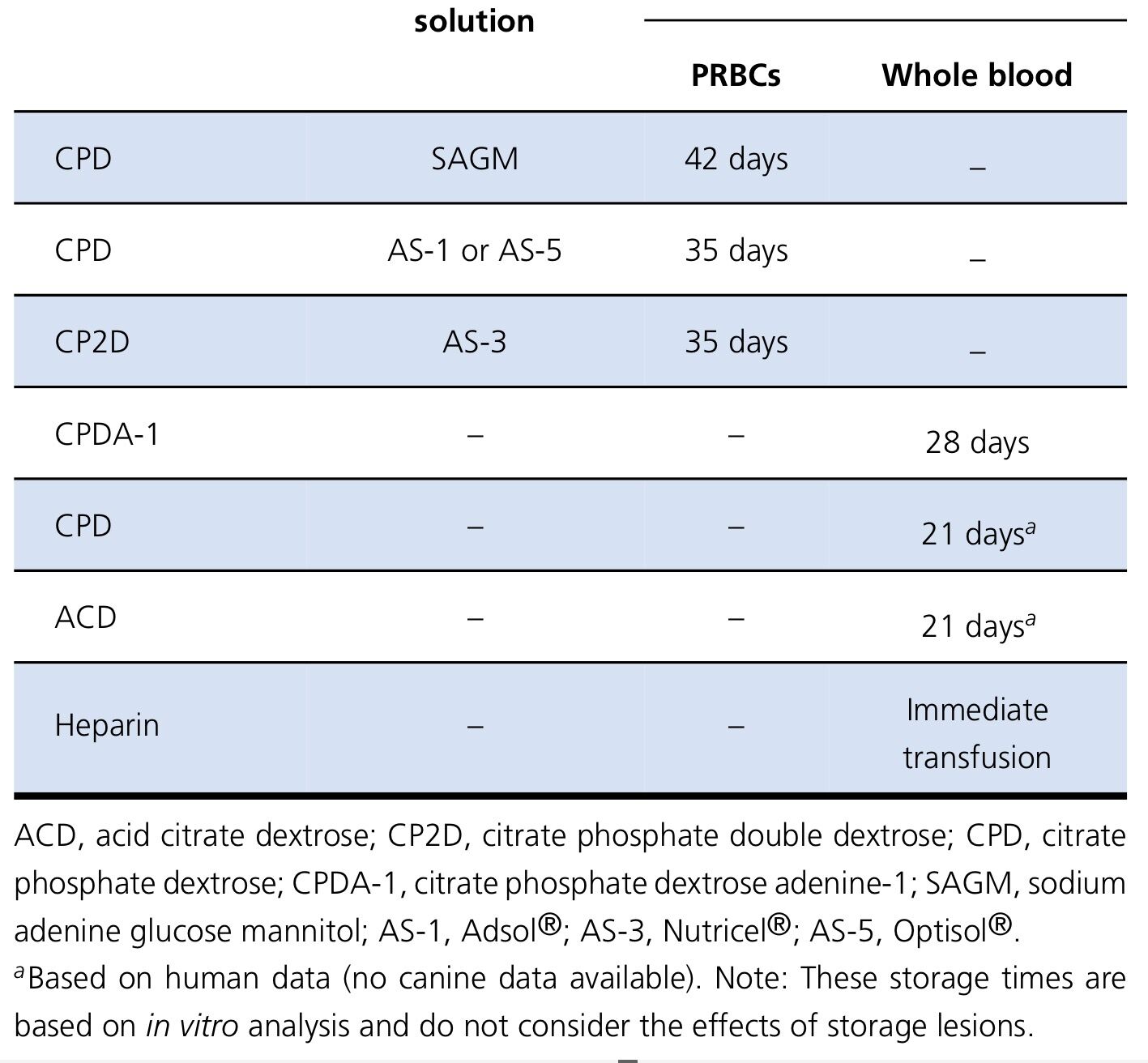 | | solution | PRBCs | Whole blood |
|---|---|---|---|
| CPD | SAGM | 42 days | – |
| CPD | AS-1 or AS-5 | 35 days | – |
| CP2D | AS-3 | 35 days | – |
| CPDA-1 | – | – | 28 days |
| CPD | – | – | 21 days$^a$ |
| ACD | – | – | 21 days$^a$ |
| Heparin | – | – | Immediate transfusion |

ACD, acid citrate dextrose; CP2D, citrate phosphate double dextrose; CPD, citrate phosphate dextrose; CPDA-1, citrate phosphate dextrose adenine-1; SAGM, sodium adenine glucose mannitol; AS-1, Adsol®; AS-3, Nutricel®; AS-5, Optisol®.
$^a$Based on human data (no canine data available). Note: These storage times are based on in vitro analysis and do not consider the effects of storage lesions.